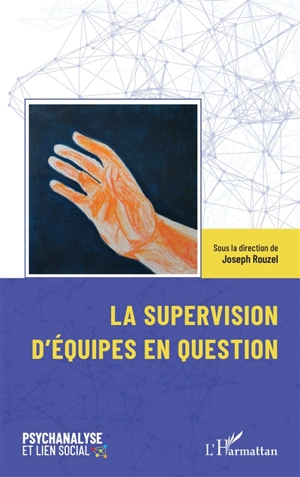 Sous la direction de
Joseph Rouzel

LA SUPERVISION
D'ÉQUIPES EN QUESTION

PSYCHANALYSE
ET LIEN SOCIAL

L'Harmattan